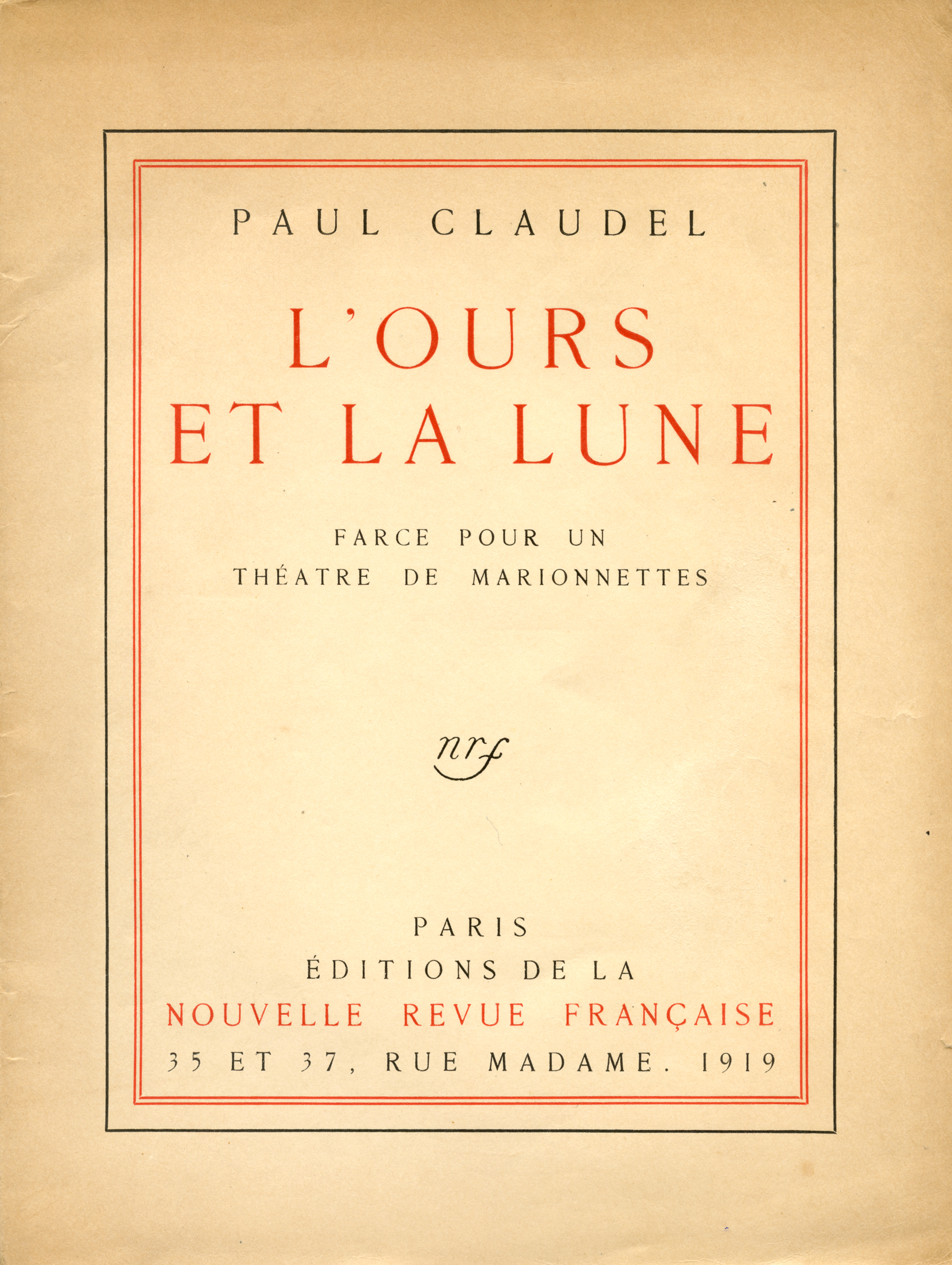 PAUL CLAUDEL

L'OURS ET LA LUNE

FARCE POUR UN THÉATRE DE MARIONNETTES

nrf

PARIS
ÉDITIONS DE LA
NOUVELLE REVUE FRANÇAISE
35 ET 37, RUE MADAME. 1919